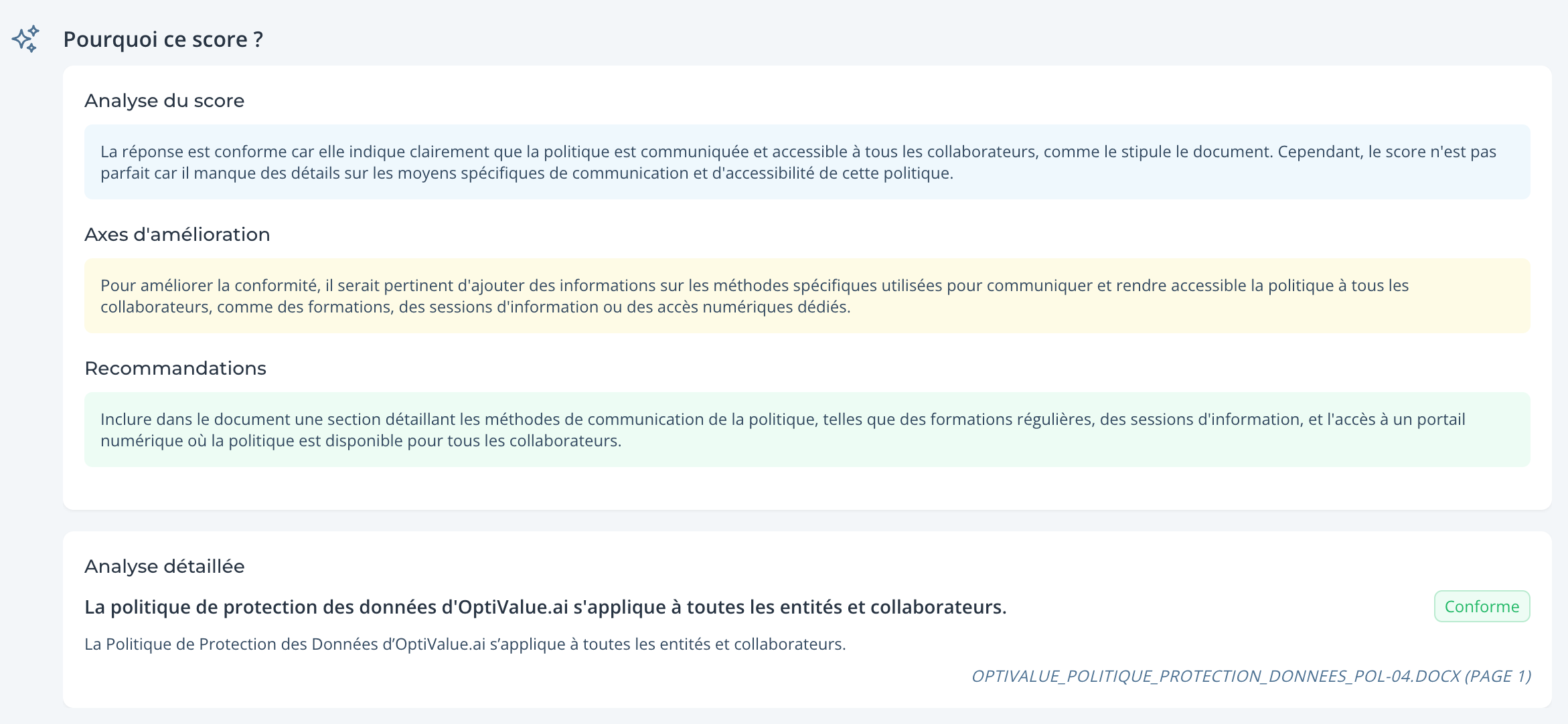 Pourquoi ce score ?

Analyse du score

La réponse est conforme car elle indique clairement que la politique est communiquée et accessible à tous les collaborateurs, comme le stipule le document. Cependant, le score n'est pas parfait car il manque des détails sur les moyens spécifiques de communication et d'accessibilité de cette politique.

Axes d'amélioration

Pour améliorer la conformité, il serait pertinent d'ajouter des informations sur les méthodes spécifiques utilisées pour communiquer et rendre accessible la politique à tous les collaborateurs, comme des formations, des sessions d'information ou des accès numériques dédiés.

Recommandations

Inclure dans le document une section détaillant les méthodes de communication de la politique, telles que des formations régulières, des sessions d'information, et l'accès à un portail numérique où la politique est disponible pour tous les collaborateurs.

Analyse détaillée

La politique de protection des données d'OptiValue.ai s'applique à toutes les entités et collaborateurs.

Conforme

La Politique de Protection des Données d'OptiValue.ai s'applique à toutes les entités et collaborateurs.

OPTIVALUE_POLITIQUE_PROTECTION_DONNEES_POL-04.DOCX (PAGE 1)